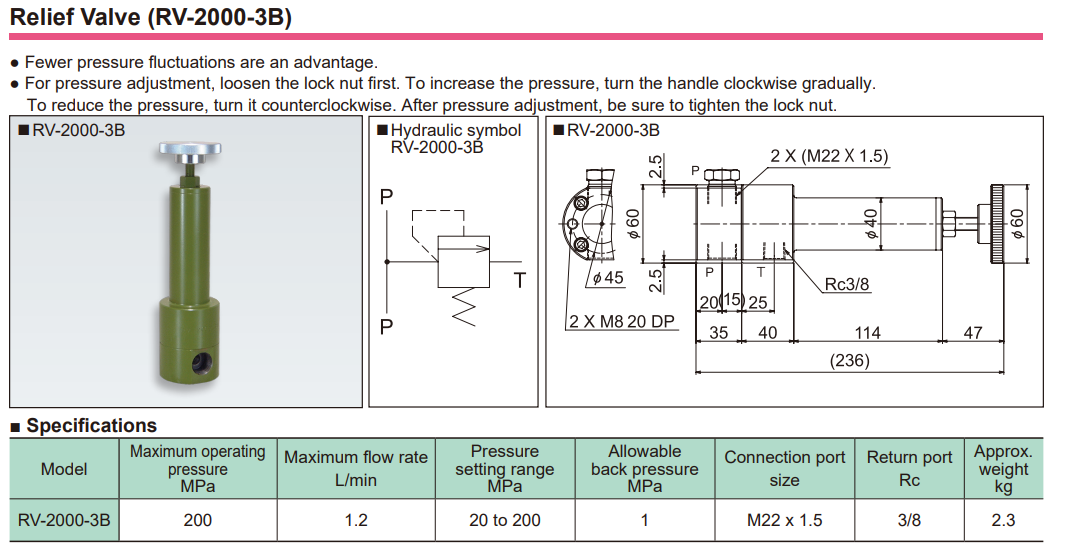 Relief Valve (RV-2000-3B)

● Fewer pressure fluctuations are an advantage.
● For pressure adjustment, loosen the lock nut first. To increase the pressure, turn the handle clockwise gradually. To reduce the pressure, turn it counterclockwise. After pressure adjustment, be sure to tighten the lock nut.

■ RV-2000-3B

■ Hydraulic symbol RV-2000-3B

P

T

P

■ RV-2000-3B

2 X (M22 X 1.5)

2.5

P

$\phi$60

$\phi$40

$\phi$60

$\phi$45

2.5

P

T

Rc3/8

20 (15) 25

2 X M8 20 DP

35

40

114

47

(236)

■ Specifications

| Model | Maximum operating pressure MPa | Maximum flow rate L/min | Pressure setting range MPa | Allowable back pressure MPa | Connection port size | Return port Rc | Approx. weight kg |
|---|---|---|---|---|---|---|---|
| RV-2000-3B | 200 | 1.2 | 20 to 200 | 1 | M22 x 1.5 | 3/8 | 2.3 |